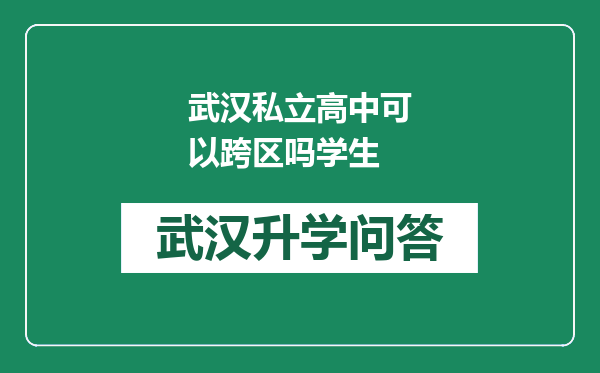 武汉私立高中可以跨区吗学生

武汉升学问答